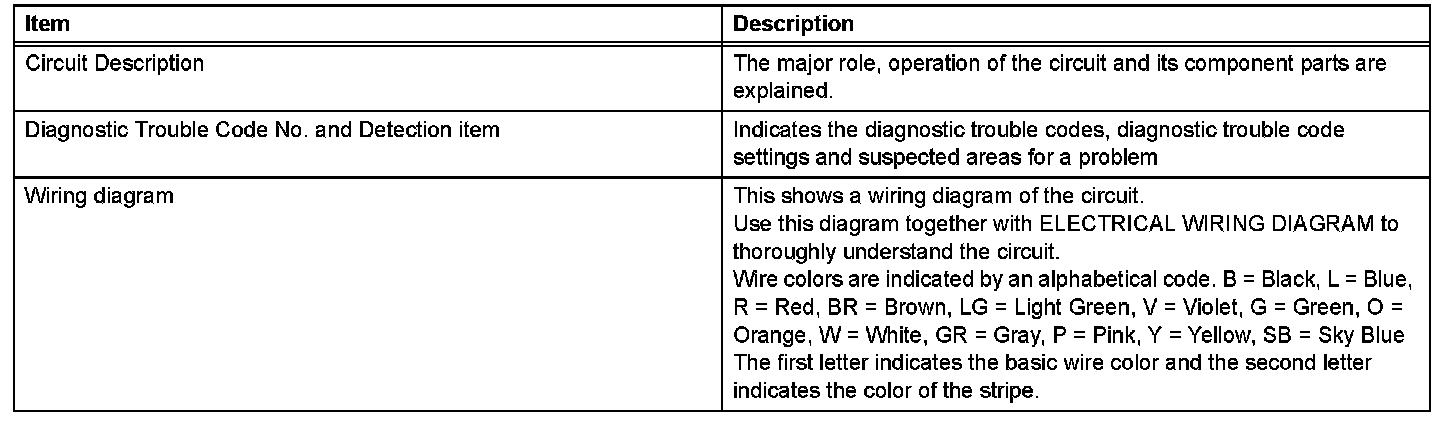 | Item | Description |
|---|---|
| Circuit Description | The major role, operation of the circuit and its component parts are explained. |
| Diagnostic Trouble Code No. and Detection item | Indicates the diagnostic trouble codes, diagnostic trouble code settings and suspected areas for a problem |
| Wiring diagram | This shows a wiring diagram of the circuit. Use this diagram together with ELECTRICAL WIRING DIAGRAM to thoroughly understand the circuit. Wire colors are indicated by an alphabetical code. B = Black, L = Blue, R = Red, BR = Brown, LG = Light Green, V = Violet, G = Green, O = Orange, W = White, GR = Gray, P = Pink, Y = Yellow, SB = Sky Blue The first letter indicates the basic wire color and the second letter indicates the color of the stripe. |